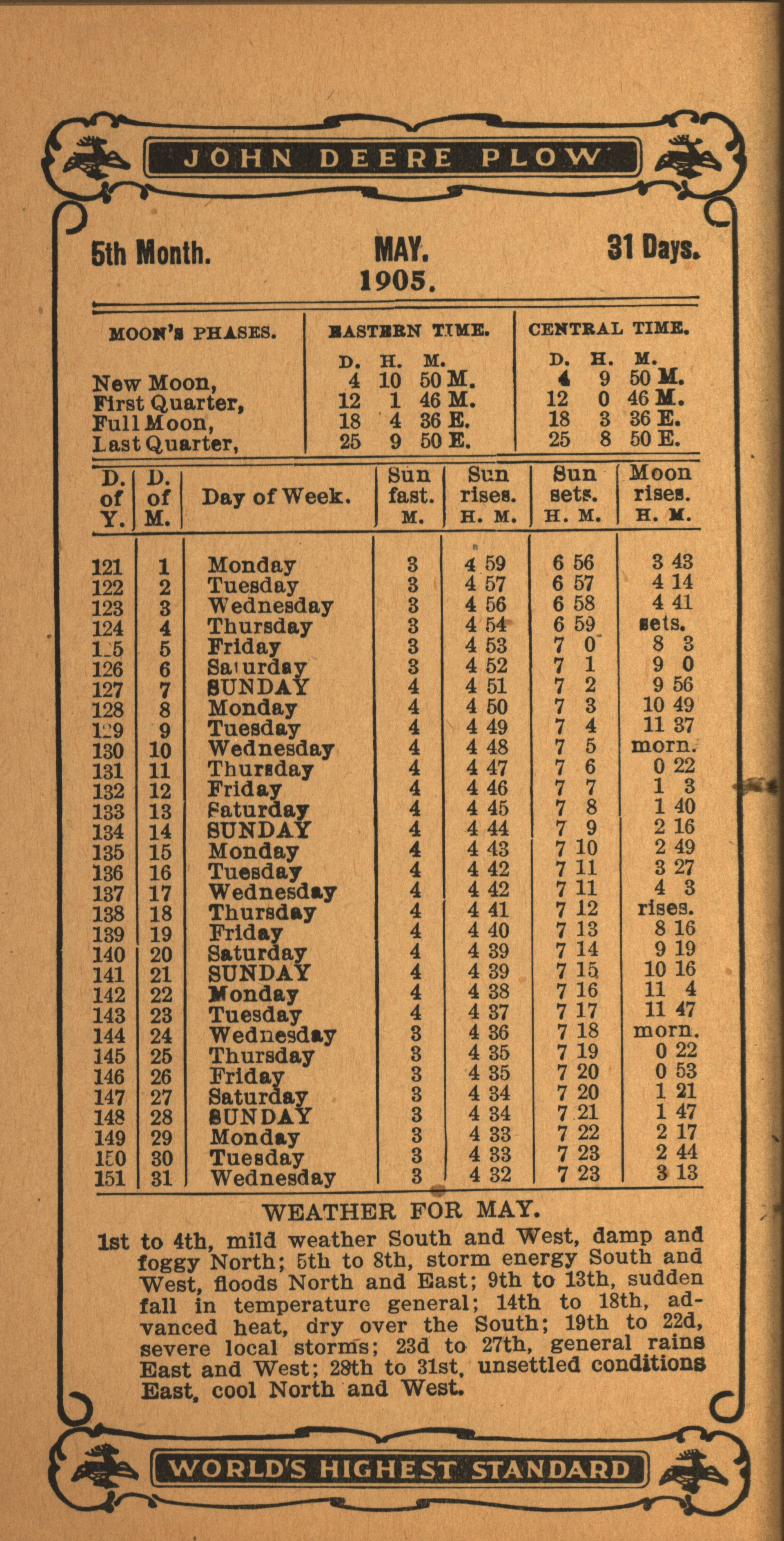 JOHN DEERE PLOW

5th Month. MAY. 31 Days.
1905.

| MOON'S PHASES. | EASTERN TIME. D. H. M. | CENTRAL TIME. D. H. M. |
|---|---|---|
| New Moon, | 4 10 50 M. | 4 9 50 M. |
| First Quarter, | 12 1 46 M. | 12 0 46 M. |
| Full Moon, | 18 4 36 E. | 18 3 36 E. |
| Last Quarter, | 25 9 50 E. | 25 8 50 E. |

| D. of Y. | D. of M. | Day of Week. | Sun fast. M. | Sun rises. H. M. | Sun sets. H. M. | Moon rises. H. M. |
|---|---|---|---|---|---|---|
| 121 | 1 | Monday | 3 | 4 59 | 6 56 | 3 43 |
| 122 | 2 | Tuesday | 3 | 4 57 | 6 57 | 4 14 |
| 123 | 3 | Wednesday | 3 | 4 56 | 6 58 | 4 41 |
| 124 | 4 | Thursday | 3 | 4 54 | 6 59 | sets. |
| 125 | 5 | Friday | 3 | 4 53 | 7 0 | 8 3 |
| 126 | 6 | Saturday | 3 | 4 52 | 7 1 | 9 0 |
| 127 | 7 | SUNDAY | 4 | 4 51 | 7 2 | 9 56 |
| 128 | 8 | Monday | 4 | 4 50 | 7 3 | 10 49 |
| 129 | 9 | Tuesday | 4 | 4 49 | 7 4 | 11 37 |
| 130 | 10 | Wednesday | 4 | 4 48 | 7 5 | morn. |
| 131 | 11 | Thursday | 4 | 4 47 | 7 6 | 0 22 |
| 132 | 12 | Friday | 4 | 4 46 | 7 7 | 1 3 |
| 133 | 13 | Saturday | 4 | 4 45 | 7 8 | 1 40 |
| 134 | 14 | SUNDAY | 4 | 4 44 | 7 9 | 2 16 |
| 135 | 15 | Monday | 4 | 4 43 | 7 10 | 2 49 |
| 136 | 16 | Tuesday | 4 | 4 42 | 7 11 | 3 27 |
| 137 | 17 | Wednesday | 4 | 4 42 | 7 11 | 4 3 |
| 138 | 18 | Thursday | 4 | 4 41 | 7 12 | rises. |
| 139 | 19 | Friday | 4 | 4 40 | 7 13 | 8 16 |
| 140 | 20 | Saturday | 4 | 4 39 | 7 14 | 9 19 |
| 141 | 21 | SUNDAY | 4 | 4 39 | 7 15 | 10 16 |
| 142 | 22 | Monday | 4 | 4 38 | 7 16 | 11 4 |
| 143 | 23 | Tuesday | 4 | 4 37 | 7 17 | 11 47 |
| 144 | 24 | Wednesday | 3 | 4 36 | 7 18 | morn. |
| 145 | 25 | Thursday | 3 | 4 35 | 7 19 | 0 22 |
| 146 | 26 | Friday | 3 | 4 35 | 7 20 | 0 53 |
| 147 | 27 | Saturday | 3 | 4 34 | 7 20 | 1 21 |
| 148 | 28 | SUNDAY | 3 | 4 34 | 7 21 | 1 47 |
| 149 | 29 | Monday | 3 | 4 33 | 7 22 | 2 17 |
| 150 | 30 | Tuesday | 3 | 4 33 | 7 23 | 2 44 |
| 151 | 31 | Wednesday | 3 | 4 32 | 7 23 | 3 13 |

WEATHER FOR MAY.

1st to 4th, mild weather South and West, damp and foggy North; 5th to 8th, storm energy South and West, floods North and East; 9th to 13th, sudden fall in temperature general; 14th to 18th, advanced heat, dry over the South; 19th to 22d, severe local storms; 23d to 27th, general rains East and West; 28th to 31st, unsettled conditions East, cool North and West.

WORLD'S HIGHEST STANDARD